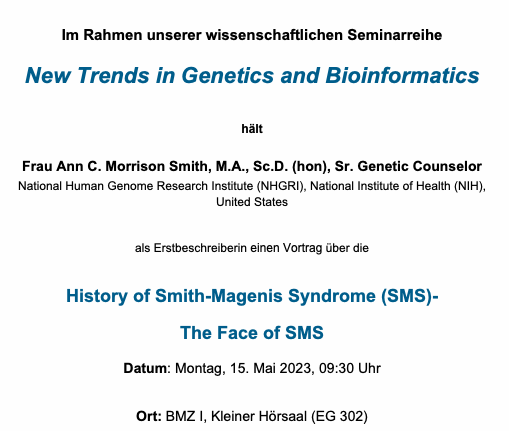 Im Rahmen unserer wissenschaftlichen Seminarreihe

New Trends in Genetics and Bioinformatics

hält

Frau Ann C. Morrison Smith, M.A., Sc.D. (hon), Sr. Genetic Counselor
National Human Genome Research Institute (NHGRI), National Institute of Health (NIH), United States

als Erstbeschreiberin einen Vortrag über die

History of Smith-Magenis Syndrome (SMS)-

The Face of SMS

Datum: Montag, 15. Mai 2023, 09:30 Uhr

Ort: BMZ I, Kleiner Hörsaal (EG 302)